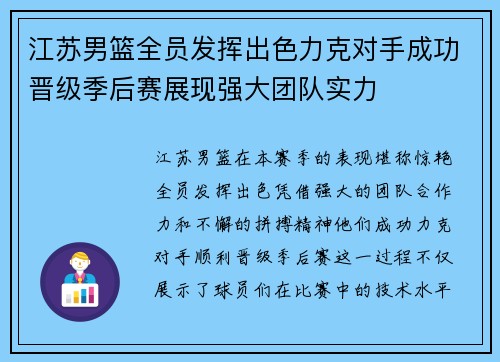 江苏男篮全员发挥出色力克对手成功晋级季后赛展现强大团队实力

江苏男篮在本赛季的表现堪称惊艳全员发挥出色凭借强大的团队合作力和不懈的拼搏精神他们成功力克对手顺利晋级季后赛这一过程不仅展示了球员们在比赛中的技术水平